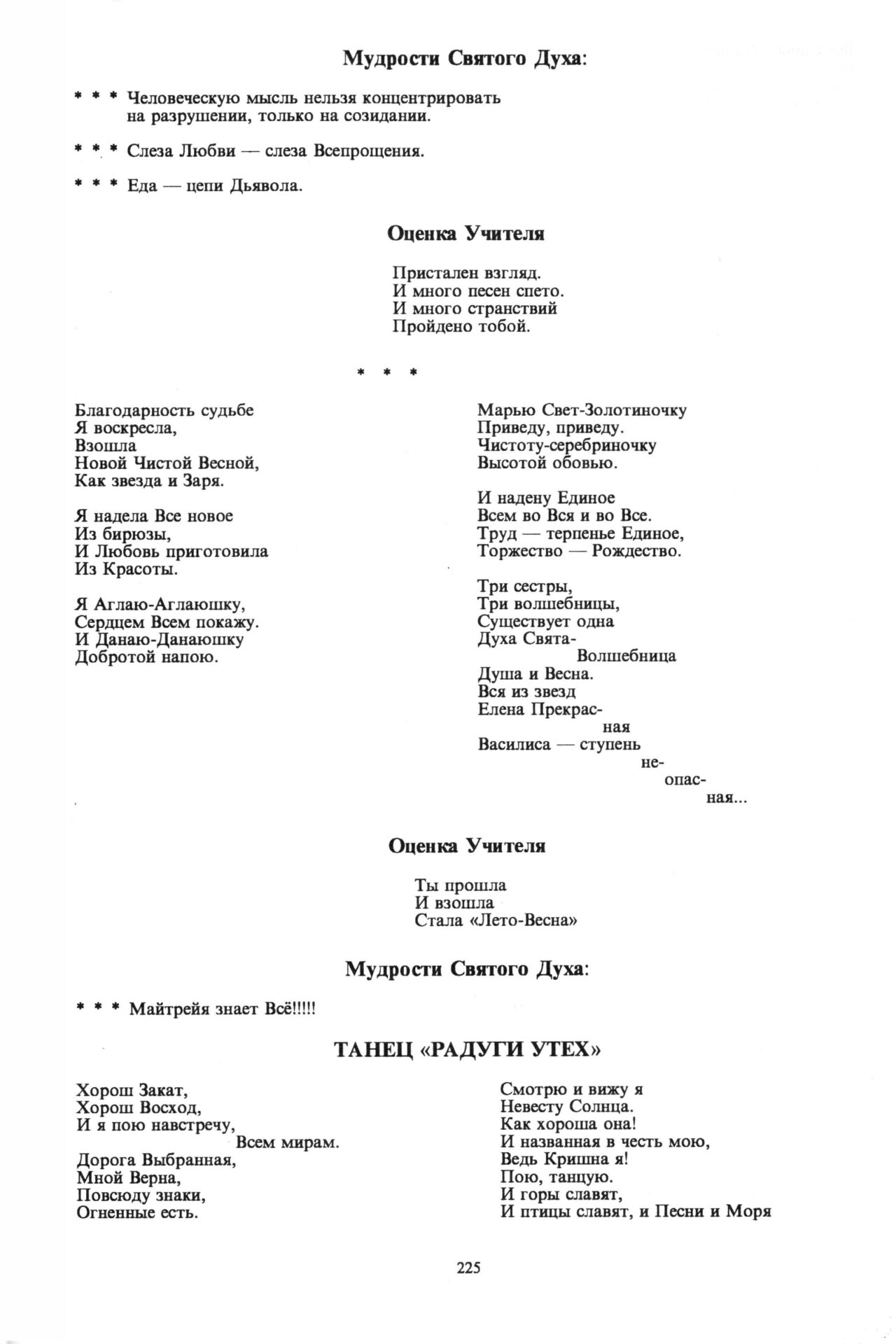 Мудрости Святого Духа:

* * * Человеческую мысль нельзя концентрировать на разрушении, только на созидании.

* * * Слеза Любви — слеза Всепрощения.

* * * Еда — цепи Дьявола.

Оценка Учителя

Пристален взгляд.
И много песен спето.
И много странствий
Пройдено тобой.

* * *

Благодарность судьбе
Я воскресла,
Взошла
Новой Чистой Весной,
Как звезда и Заря.

Я надела Все новое
Из бирюзы,
И Любовь приготовила
Из Красоты.

Я Аглаю-Аглаюшку,
Сердцем Всем покажу.
И Данаю-Данаюшку
Добротой напою.

Марью Свет-Золотиночку
Приведу, приведу.
Чистоту-серебриночку
Высотой обовью.

И надену Единое
Всем во Вся и во Все.
Труд — терпенье Единое,
Торжество — Рождество.

Три сестры,
Три волшебницы,
Существует одна
Духа Свята-
Волшебница
Душа и Весна.
Вся из звезд
Елена Прекрас-
ная
Василиса — ступень
не-
опас-
ная...

Оценка Учителя

Ты прошла
И взошла
Стала «Лето-Весна»

Мудрости Святого Духа:

* * * Майтрейя знает Всё!!!!!

ТАНЕЦ «РАДУГИ УТЕХ»

Хорош Закат,
Хорош Восход,
И я пою навстречу,
Всем мирам.
Дорога Выбранная,
Мной Верна,
Повсюду знаки,
Огненные есть.

Смотрю и вижу я
Невесту Солнца.
Как хороша она!
И названная в честь мою,
Ведь Кришна я!
Пою, танцую.
И горы славят,
И птицы славят, и Песни и Моря

225